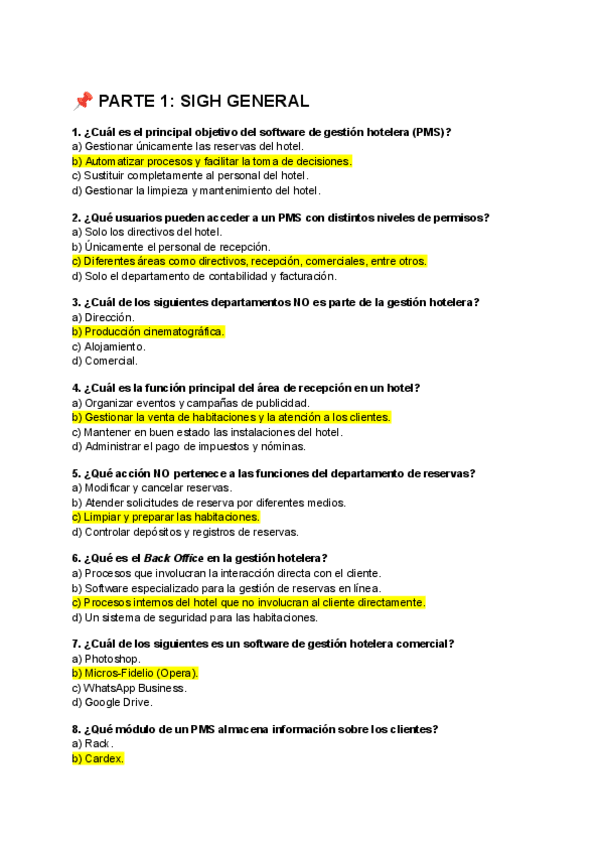 📌 PARTE 1: SIGH GENERAL

1. ¿Cuál es el principal objetivo del software de gestión hotelera (PMS)?
a) Gestionar únicamente las reservas del hotel.
b) Automatizar procesos y facilitar la toma de decisiones.
c) Sustituir completamente al personal del hotel.
d) Gestionar la limpieza y mantenimiento del hotel.

2. ¿Qué usuarios pueden acceder a un PMS con distintos niveles de permisos?
a) Solo los directivos del hotel.
b) Únicamente el personal de recepción.
c) Diferentes áreas como directivos, recepción, comerciales, entre otros.
d) Solo el departamento de contabilidad y facturación.

3. ¿Cuál de los siguientes departamentos NO es parte de la gestión hotelera?
a) Dirección.
b) Producción cinematográfica.
c) Alojamiento.
d) Comercial.

4. ¿Cuál es la función principal del área de recepción en un hotel?
a) Organizar eventos y campañas de publicidad.
b) Gestionar la venta de habitaciones y la atención a los clientes.
c) Mantener en buen estado las instalaciones del hotel.
d) Administrar el pago de impuestos y nóminas.

5. ¿Qué acción NO pertenece a las funciones del departamento de reservas?
a) Modificar y cancelar reservas.
b) Atender solicitudes de reserva por diferentes medios.
c) Limpiar y preparar las habitaciones.
d) Controlar depósitos y registros de reservas.

6. ¿Qué es el Back Office en la gestión hotelera?
a) Procesos que involucran la interacción directa con el cliente.
b) Software especializado para la gestión de reservas en línea.
c) Procesos internos del hotel que no involucran al cliente directamente.
d) Un sistema de seguridad para las habitaciones.

7. ¿Cuál de los siguientes es un software de gestión hotelera comercial?
a) Photoshop.
b) Micros-Fidelio (Opera).
c) WhatsApp Business.
d) Google Drive.

8. ¿Qué módulo de un PMS almacena información sobre los clientes?
a) Rack.
b) Cardex.